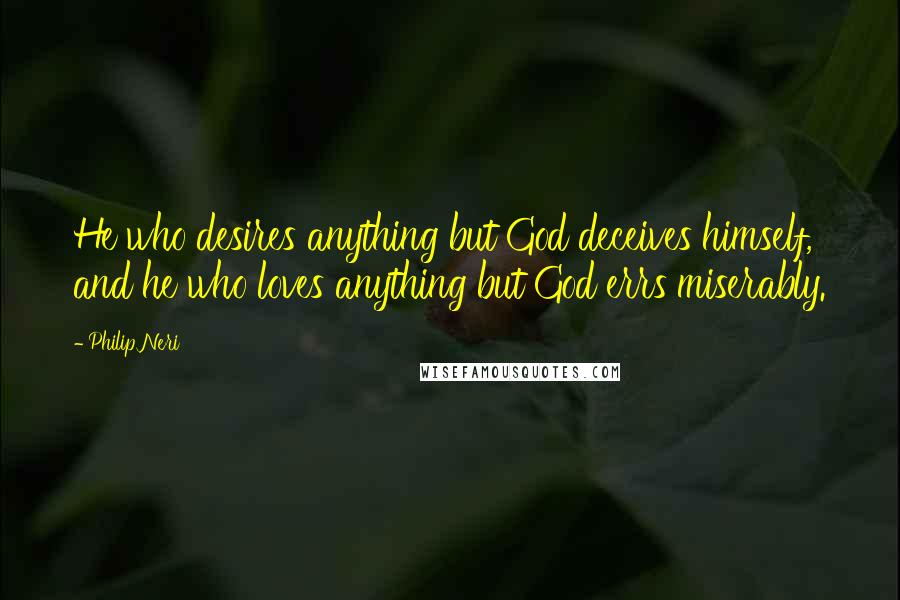 He who desires anything but God deceives himself, and he who loves anything but God errs miserably.

- Philip Neri

WISEFAMOUSQUOTES.COM